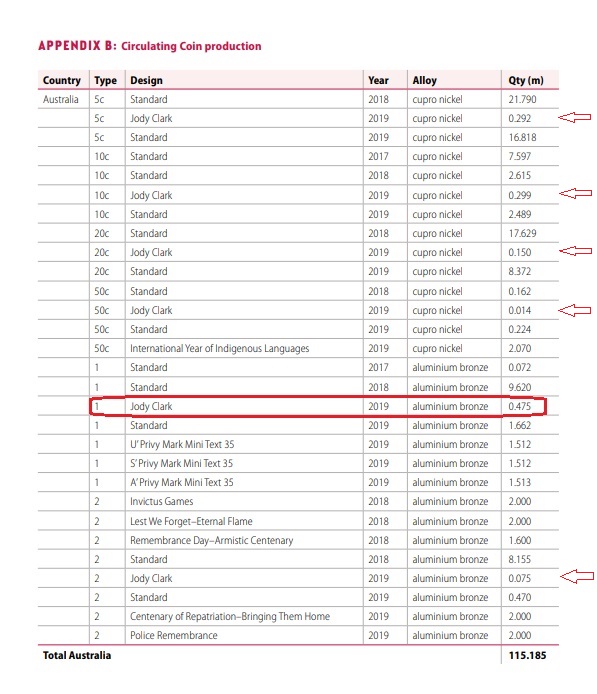 APPENDIX B: Circulating Coin production

| Country | Type | Design | Year | Alloy | Qty (m) |
|---|---|---|---|---|---|
| Australia | 5c | Standard | 2018 | cupro nickel | 21.790 |
| | 5c | Jody Clark | 2019 | cupro nickel | 0.292 |
| | 5c | Standard | 2019 | cupro nickel | 16.818 |
| | 10c | Standard | 2017 | cupro nickel | 7.597 |
| | 10c | Standard | 2018 | cupro nickel | 2.615 |
| | 10c | Jody Clark | 2019 | cupro nickel | 0.299 |
| | 10c | Standard | 2019 | cupro nickel | 2.489 |
| | 20c | Standard | 2018 | cupro nickel | 17.629 |
| | 20c | Jody Clark | 2019 | cupro nickel | 0.150 |
| | 20c | Standard | 2019 | cupro nickel | 8.372 |
| | 50c | Standard | 2018 | cupro nickel | 0.162 |
| | 50c | Jody Clark | 2019 | cupro nickel | 0.014 |
| | 50c | Standard | 2019 | cupro nickel | 0.224 |
| | 50c | International Year of Indigenous Languages | 2019 | cupro nickel | 2.070 |
| | 1 | Standard | 2017 | aluminium bronze | 0.072 |
| | 1 | Standard | 2018 | aluminium bronze | 9.620 |
| | 1 | Jody Clark | 2019 | aluminium bronze | 0.475 |
| | 1 | Standard | 2019 | aluminium bronze | 1.662 |
| | 1 | U' Privy Mark Mini Text 35 | 2019 | aluminium bronze | 1.512 |
| | 1 | S' Privy Mark Mini Text 35 | 2019 | aluminium bronze | 1.512 |
| | 1 | A' Privy Mark Mini Text 35 | 2019 | aluminium bronze | 1.513 |
| | 2 | Invictus Games | 2018 | aluminium bronze | 2.000 |
| | 2 | Lest We Forget–Eternal Flame | 2018 | aluminium bronze | 2.000 |
| | 2 | Remembrance Day–Armistic Centenary | 2018 | aluminium bronze | 1.600 |
| | 2 | Standard | 2018 | aluminium bronze | 8.155 |
| | 2 | Jody Clark | 2019 | aluminium bronze | 0.075 |
| | 2 | Standard | 2019 | aluminium bronze | 0.470 |
| | 2 | Centenary of Repatriation–Bringing Them Home | 2019 | aluminium bronze | 2.000 |
| | 2 | Police Remembrance | 2019 | aluminium bronze | 2.000 |
| Total Australia | | | | | 115.185 |